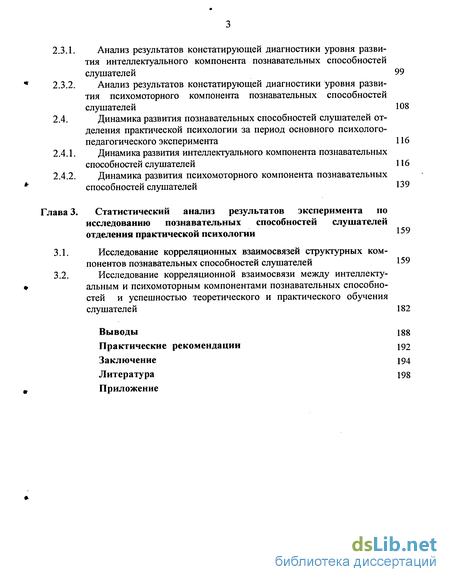 3

2.3.1. Анализ результатов констатирующей диагностики уровня развития интеллектуального компонента познавательных способностей слушателей 99

2.3.2. Анализ результатов констатирующей диагностики уровня развития психомоторного компонента познавательных способностей слушателей 108

2.4. Динамика развития познавательных способностей слушателей отделения практической психологии за период основного психолого-педагогического эксперимента 116

2.4.1. Динамика развития интеллектуального компонента познавательных способностей слушателей 116

2.4.2. Динамика развития психомоторного компонента познавательных способностей слушателей 139

Глава 3. Статистический анализ результатов эксперимента по исследованию познавательных способностей слушателей отделения практической психологии 159

3.1. Исследование корреляционных взаимосвязей структурных компонентов познавательных способностей слушателей 159

3.2. Исследование корреляционной взаимосвязи между интеллектуальным и психомоторным компонентами познавательных способностей и успешностью теоретического и практического обучения слушателей 182

Выводы 188

Практические рекомендации 192

Заключение 194

Литература 198

Приложение

dsLib.net
библиотека диссертаций